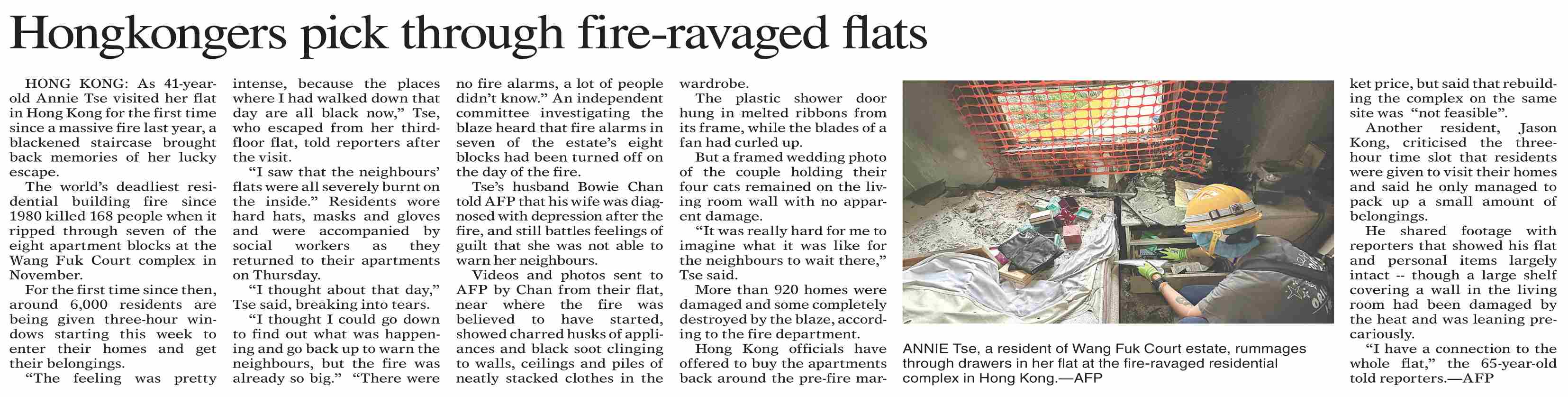 Hongkongers pick through fire-ravaged flats

HONG KONG: As 41-year-old Annie Tse visited her flat in Hong Kong for the first time since a massive fire last year, a blackened staircase brought back memories of her lucky escape.

The world's deadliest residential building fire since 1980 killed 168 people when it ripped through seven of the eight apartment blocks at the Wang Fuk Court complex in November.

For the first time since then, around 6,000 residents are being given three-hour windows starting this week to enter their homes and get their belongings.

"The feeling was pretty intense, because the places where I had walked down that day are all black now," Tse, who escaped from her third-floor flat, told reporters after the visit.

"I saw that the neighbours' flats were all severely burnt on the inside." Residents wore hard hats, masks and gloves and were accompanied by social workers as they returned to their apartments on Thursday.

"I thought about that day," Tse said, breaking into tears.

"I thought I could go down to find out what was happening and go back up to warn the neighbours, but the fire was already so big." "There were no fire alarms, a lot of people didn't know." An independent committee investigating the blaze heard that fire alarms in seven of the estate's eight blocks had been turned off on the day of the fire.

Tse's husband Bowie Chan told AFP that his wife was diagnosed with depression after the fire, and still battles feelings of guilt that she was not able to warn her neighbours.

Videos and photos sent to AFP by Chan from their flat, near where the fire was believed to have started, showed charred husks of appliances and black soot clinging to walls, ceilings and piles of neatly stacked clothes in the wardrobe.

The plastic shower door hung in melted ribbons from its frame, while the blades of a fan had curled up.

But a framed wedding photo of the couple holding their four cats remained on the living room wall with no apparent damage.

"It was really hard for me to imagine what it was like for the neighbours to wait there," Tse said.

More than 920 homes were damaged and some completely destroyed by the blaze, according to the fire department.

Hong Kong officials have offered to buy the apartments back around the pre-fire market price, but said that rebuilding the complex on the same site was "not feasible".

Another resident, Jason Kong, criticised the three-hour time slot that residents were given to visit their homes and said he only managed to pack up a small amount of belongings.

He shared footage with reporters that showed his flat and personal items largely intact -- though a large shelf covering a wall in the living room had been damaged by the heat and was leaning precariously.

"I have a connection to the whole flat," the 65-year-old told reporters.—AFP

ANNIE Tse, a resident of Wang Fuk Court estate, rummages through drawers in her flat at the fire-ravaged residential complex in Hong Kong.—AFP